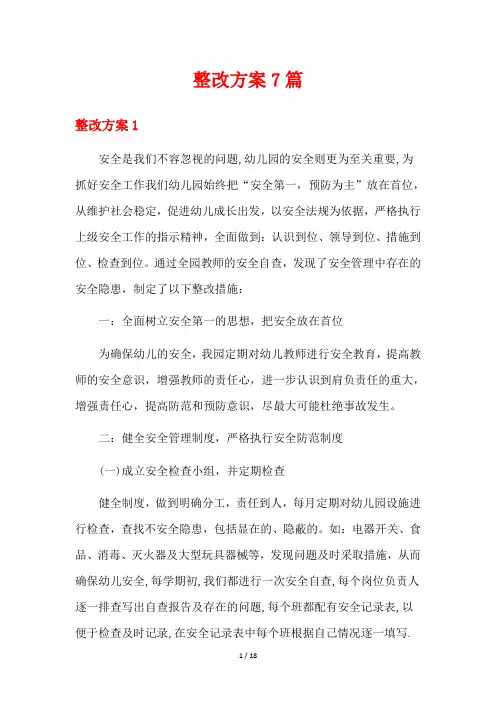 整改方案7篇

整改方案1

安全是我们不容忽视的问题,幼儿园的安全则更为至关重要,为抓好安全工作我们幼儿园始终把“安全第一，预防为主”放在首位，从维护社会稳定，促进幼儿成长出发，以安全法规为依据，严格执行上级安全工作的指示精神，全面做到：认识到位、领导到位、措施到位、检查到位。通过全园教师的安全自查，发现了安全管理中存在的安全隐患，制定了以下整改措施：

一：全面树立安全第一的思想，把安全放在首位

为确保幼儿的安全，我园定期对幼儿教师进行安全教育，提高教师的安全意识，增强教师的责任心，进一步认识到肩负责任的重大，增强责任心，提高防范和预防意识，尽最大可能杜绝事故发生。

二：健全安全管理制度，严格执行安全防范制度

(一)成立安全检查小组，并定期检查

健全制度，做到明确分工，责任到人，每月定期对幼儿园设施进行检查，查找不安全隐患，包括显在的、隐蔽的。如：电器开关、食品、消毒、灭火器及大型玩具器械等，发现问题及时采取措施，从而确保幼儿安全,每学期初,我们都进行一次安全自查,每个岗位负责人逐一排查写出自查报告及存在的问题,每个班都配有安全记录表,以便于检查及时记录,在安全记录表中每个班根据自己情况逐一填写.

1 / 18